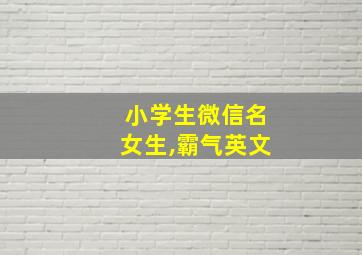 小学生微信名
女生,霸气英文